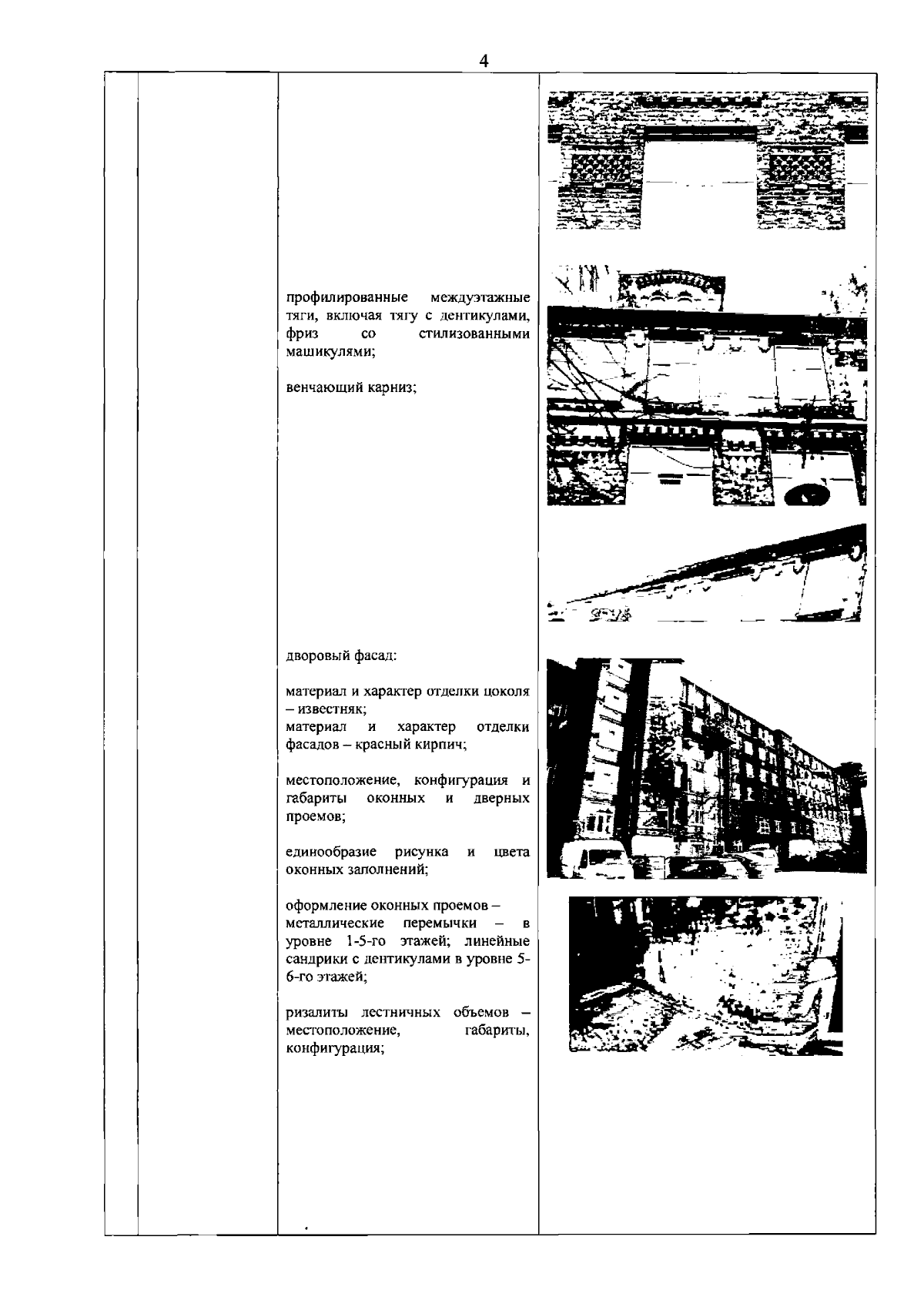 4

профилированные междуэтажные тяги, включая тягу с дентикулами, фриз со стилизованными машикулями;

венчающий карниз;

дворовый фасад:

материал и характер отделки цоколя – известняк;
материал и характер отделки фасадов – красный кирпич;

местоположение, конфигурация и габариты оконных и дверных проемов;

единообразие рисунка и цвета оконных заполнений;

оформление оконных проемов – металлические перемычки – в уровне 1-5-го этажей; линейные сандрики с дентикулами в уровне 5-6-го этажей;

ризалиты лестничных объемов – местоположение, габариты, конфигурация;